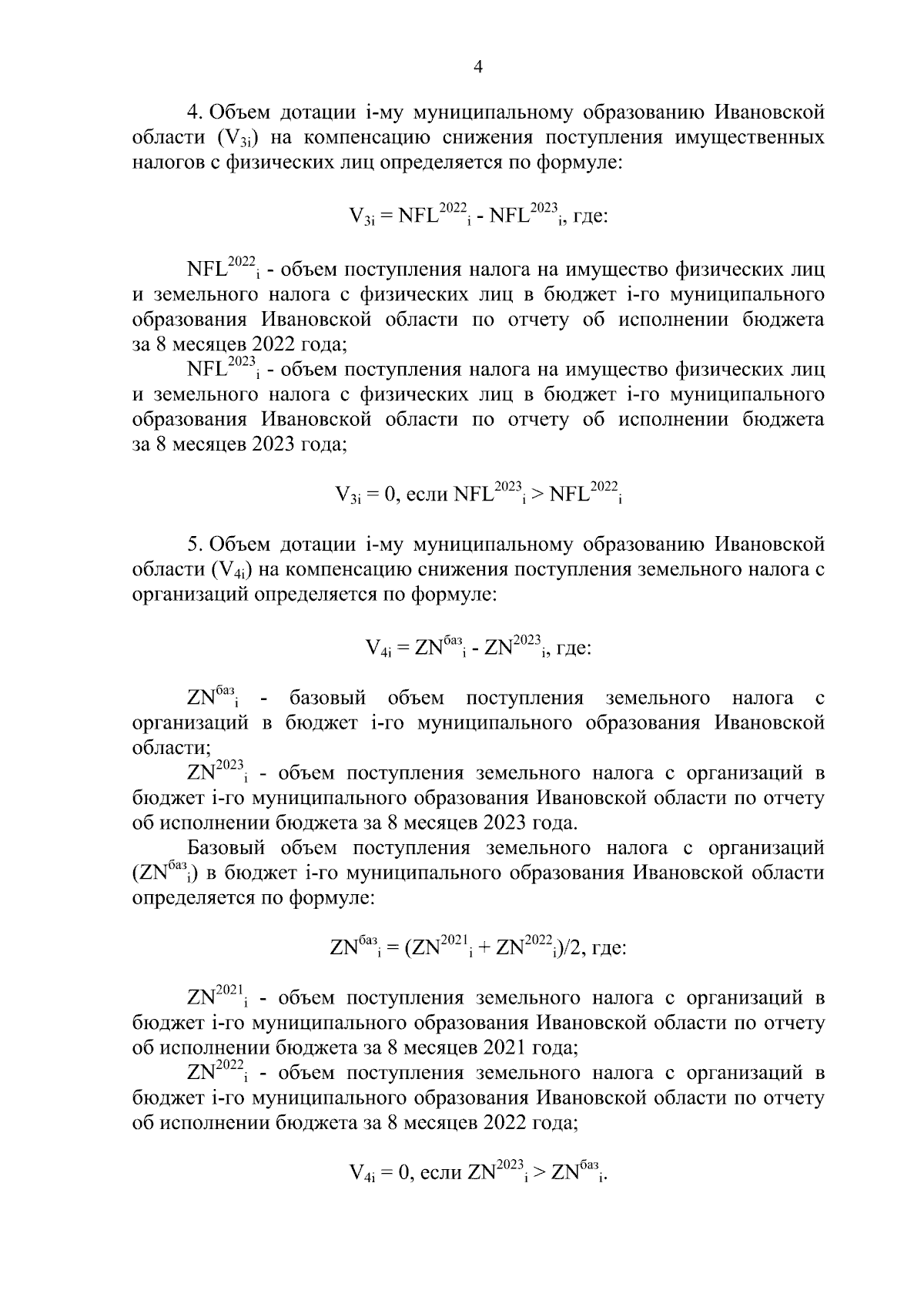 4

4. Объем дотации i-му муниципальному образованию Ивановской области ($V_{3i}$) на компенсацию снижения поступления имущественных налогов с физических лиц определяется по формуле:

$V_{3i} = NFL^{2022}_{i} - NFL^{2023}_{i}$, где:

$NFL^{2022}_{i}$ - объем поступления налога на имущество физических лиц и земельного налога с физических лиц в бюджет i-го муниципального образования Ивановской области по отчету об исполнении бюджета за 8 месяцев 2022 года;

$NFL^{2023}_{i}$ - объем поступления налога на имущество физических лиц и земельного налога с физических лиц в бюджет i-го муниципального образования Ивановской области по отчету об исполнении бюджета за 8 месяцев 2023 года;

$V_{3i} = 0$, если $NFL^{2023}_{i} > NFL^{2022}_{i}$

5. Объем дотации i-му муниципальному образованию Ивановской области ($V_{4i}$) на компенсацию снижения поступления земельного налога с организаций определяется по формуле:

$V_{4i} = ZN^{баз}_{i} - ZN^{2023}_{i}$, где:

$ZN^{баз}_{i}$ - базовый объем поступления земельного налога с организаций в бюджет i-го муниципального образования Ивановской области;

$ZN^{2023}_{i}$ - объем поступления земельного налога с организаций в бюджет i-го муниципального образования Ивановской области по отчету об исполнении бюджета за 8 месяцев 2023 года.

Базовый объем поступления земельного налога с организаций ($ZN^{баз}_{i}$) в бюджет i-го муниципального образования Ивановской области определяется по формуле:

$ZN^{баз}_{i} = (ZN^{2021}_{i} + ZN^{2022}_{i})/2$, где:

$ZN^{2021}_{i}$ - объем поступления земельного налога с организаций в бюджет i-го муниципального образования Ивановской области по отчету об исполнении бюджета за 8 месяцев 2021 года;

$ZN^{2022}_{i}$ - объем поступления земельного налога с организаций в бюджет i-го муниципального образования Ивановской области по отчету об исполнении бюджета за 8 месяцев 2022 года;

$V_{4i} = 0$, если $ZN^{2023}_{i} > ZN^{баз}_{i}$.